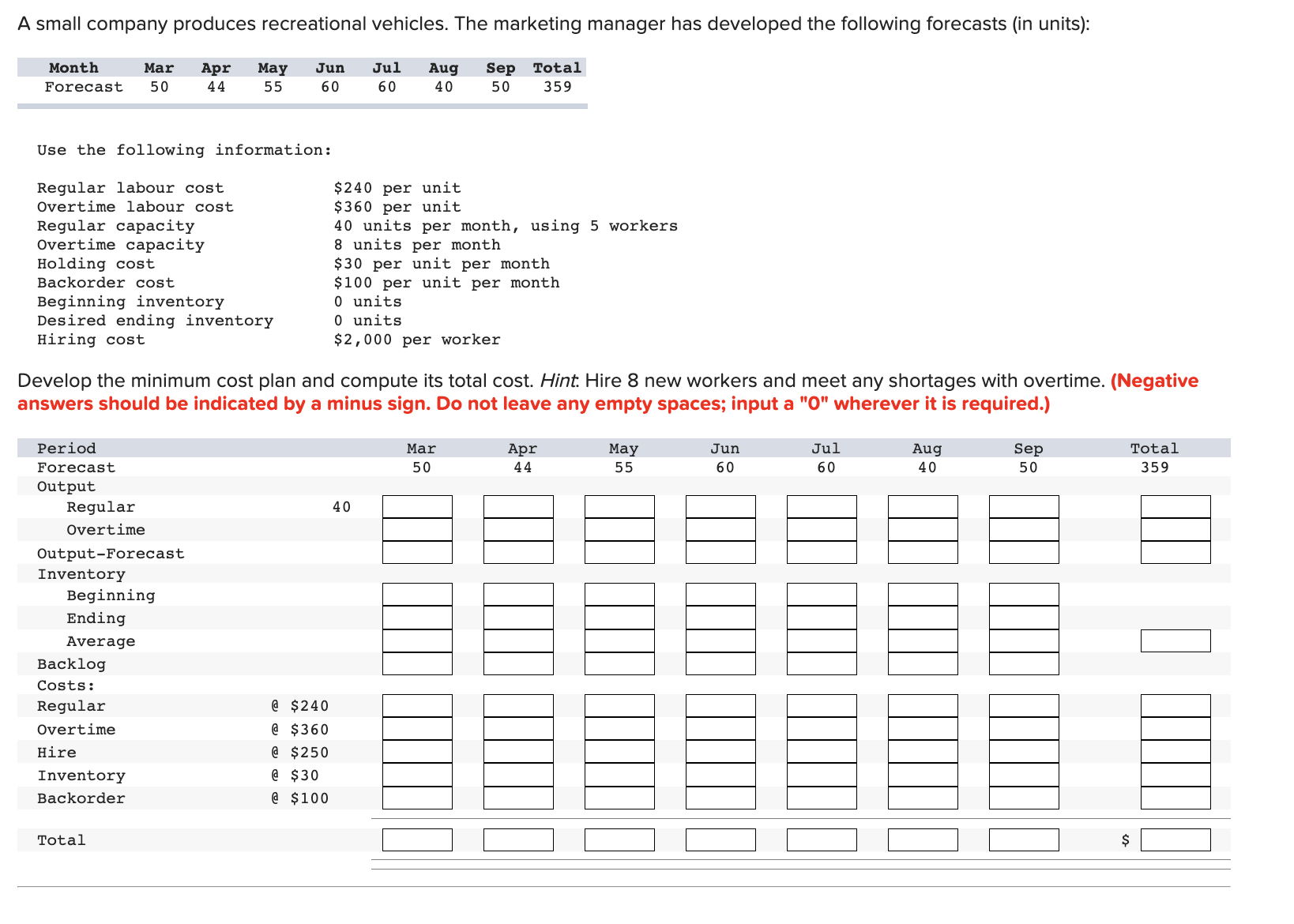 A small company produces recreational vehicles. The marketing manager has developed the following forecasts (in units):

| Month | Mar | Apr | May | Jun | Jul | Aug | Sep | Total |
|---|---|---|---|---|---|---|---|---|
| Forecast | 50 | 44 | 55 | 60 | 60 | 40 | 50 | 359 |

Use the following information:

| | |
|---|---|
| Regular labour cost | \$240 per unit |
| Overtime labour cost | \$360 per unit |
| Regular capacity | 40 units per month, using 5 workers |
| Overtime capacity | 8 units per month |
| Holding cost | \$30 per unit per month |
| Backorder cost | \$100 per unit per month |
| Beginning inventory | 0 units |
| Desired ending inventory | 0 units |
| Hiring cost | \$2,000 per worker |

Develop the minimum cost plan and compute its total cost. Hint: Hire 8 new workers and meet any shortages with overtime. (Negative answers should be indicated by a minus sign. Do not leave any empty spaces; input a "0" wherever it is required.)

| Period | | Mar | Apr | May | Jun | Jul | Aug | Sep | Total |
|---|---|---|---|---|---|---|---|---|---|
| Forecast | | 50 | 44 | 55 | 60 | 60 | 40 | 50 | 359 |
| Output | | | | | | | | | |
| Regular | 40 | | | | | | | | |
| Overtime | | | | | | | | | |
| Output-Forecast | | | | | | | | | |
| Inventory | | | | | | | | | |
| Beginning | | | | | | | | | |
| Ending | | | | | | | | | |
| Average | | | | | | | | | |
| Backlog | | | | | | | | | |
| Costs: | | | | | | | | | |
| Regular | @ \$240 | | | | | | | | |
| Overtime | @ \$360 | | | | | | | | |
| Hire | @ \$250 | | | | | | | | |
| Inventory | @ \$30 | | | | | | | | |
| Backorder | @ \$100 | | | | | | | | |
| Total | | | | | | | | | \$ |